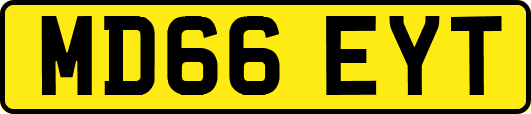 MD66 EYT